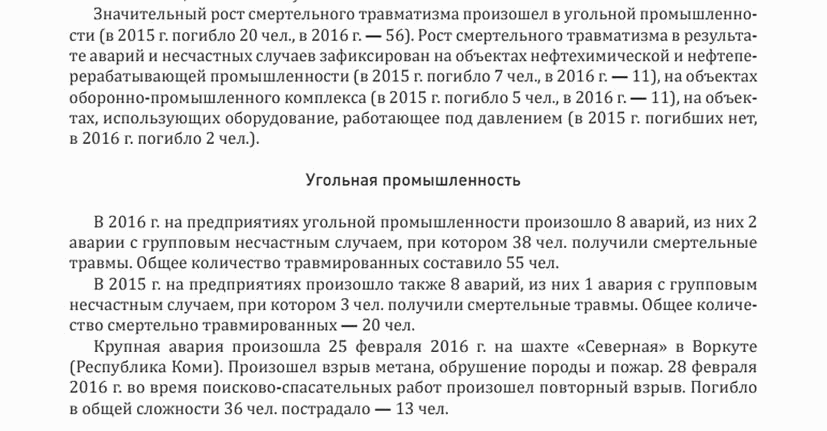 Значительный рост смертельного травматизма произошел в угольной промышленности (в 2015 г. погибло 20 чел., в 2016 г. — 56). Рост смертельного травматизма в результате аварий и несчастных случаев зафиксирован на объектах нефтехимической и нефтеперерабатывающей промышленности (в 2015 г. погибло 7 чел., в 2016 г. — 11), на объектах оборонно-промышленного комплекса (в 2015 г. погибло 5 чел., в 2016 г. — 11), на объектах, использующих оборудование, работающее под давлением (в 2015 г. погибших нет, в 2016 г. погибло 2 чел.).

Угольная промышленность

В 2016 г. на предприятиях угольной промышленности произошло 8 аварий, из них 2 аварии с групповым несчастным случаем, при котором 38 чел. получили смертельные травмы. Общее количество травмированных составило 55 чел.

В 2015 г. на предприятиях произошло также 8 аварий, из них 1 авария с групповым несчастным случаем, при котором 3 чел. получили смертельные травмы. Общее количество смертельно травмированных — 20 чел.

Крупная авария произошла 25 февраля 2016 г. на шахте «Северная» в Воркуте (Республика Коми). Произошел взрыв метана, обрушение породы и пожар. 28 февраля 2016 г. во время поисково-спасательных работ произошел повторный взрыв. Погибло в общей сложности 36 чел. пострадало — 13 чел.